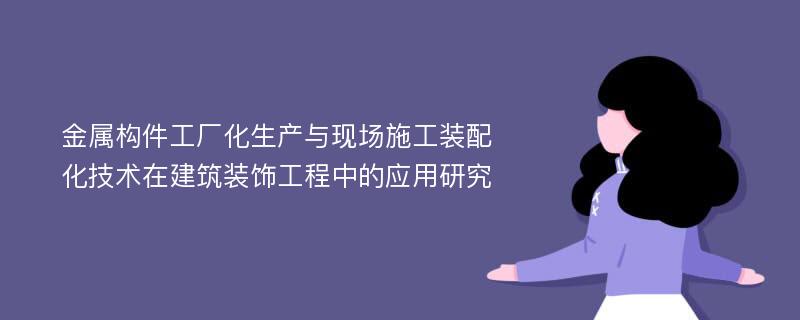 金属构件工厂化生产与现场施工装配化技术在建筑装饰工程中的应用研究